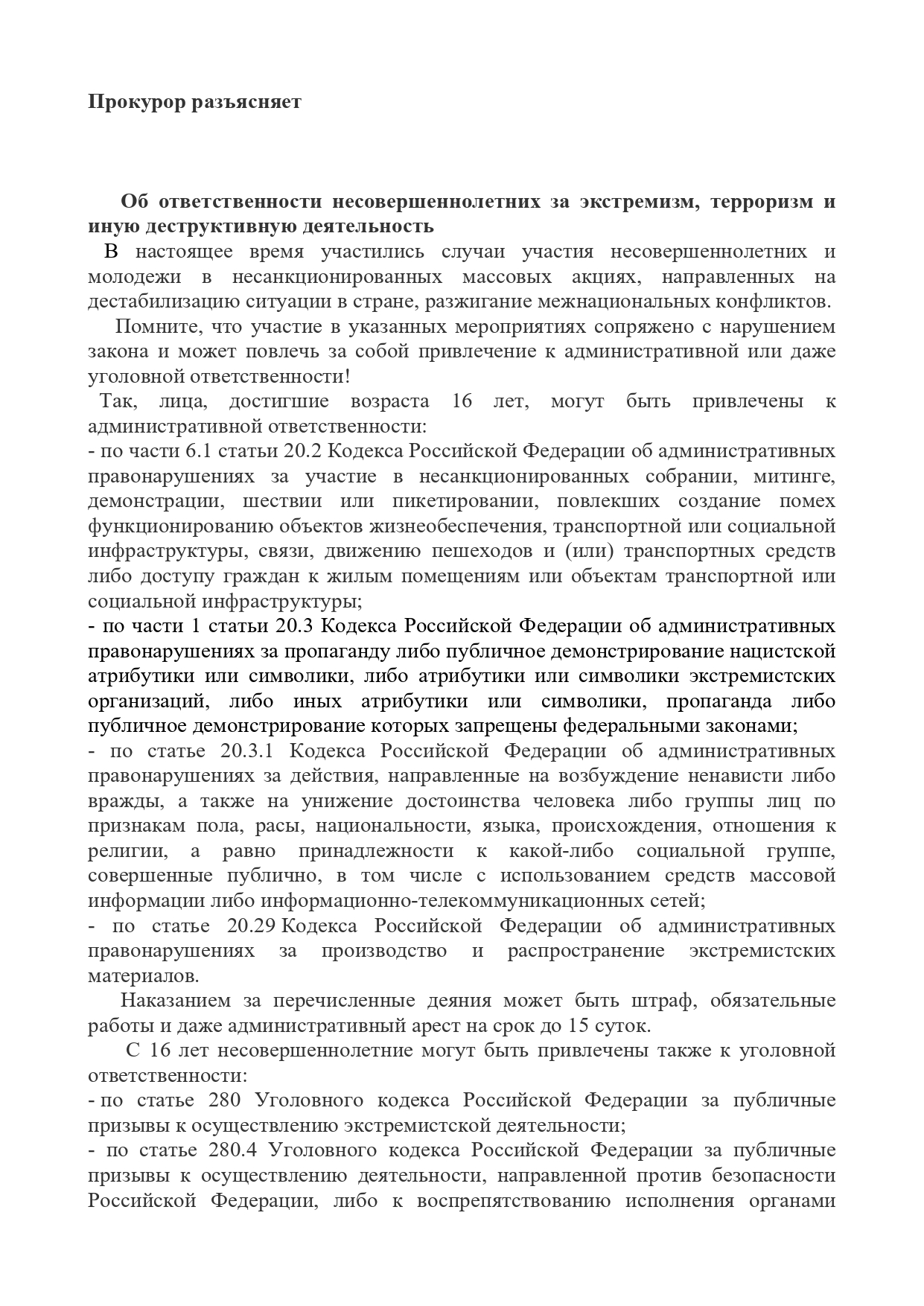 Прокурор разъясняет

Об ответственности несовершеннолетних за экстремизм, терроризм и иную деструктивную деятельность

В настоящее время участились случаи участия несовершеннолетних и молодежи в несанкционированных массовых акциях, направленных на дестабилизацию ситуации в стране, разжигание межнациональных конфликтов.

Помните, что участие в указанных мероприятиях сопряжено с нарушением закона и может повлечь за собой привлечение к административной или даже уголовной ответственности!

Так, лица, достигшие возраста 16 лет, могут быть привлечены к административной ответственности:

- по части 6.1 статьи 20.2 Кодекса Российской Федерации об административных правонарушениях за участие в несанкционированных собрании, митинге, демонстрации, шествии или пикетировании, повлекших создание помех функционированию объектов жизнеобеспечения, транспортной или социальной инфраструктуры, связи, движению пешеходов и (или) транспортных средств либо доступу граждан к жилым помещениям или объектам транспортной или социальной инфраструктуры;

- по части 1 статьи 20.3 Кодекса Российской Федерации об административных правонарушениях за пропаганду либо публичное демонстрирование нацистской атрибутики или символики, либо атрибутики или символики экстремистских организаций, либо иных атрибутики или символики, пропаганда либо публичное демонстрирование которых запрещены федеральными законами;

- по статье 20.3.1 Кодекса Российской Федерации об административных правонарушениях за действия, направленные на возбуждение ненависти либо вражды, а также на унижение достоинства человека либо группы лиц по признакам пола, расы, национальности, языка, происхождения, отношения к религии, а равно принадлежности к какой-либо социальной группе, совершенные публично, в том числе с использованием средств массовой информации либо информационно-телекоммуникационных сетей;

- по статье 20.29 Кодекса Российской Федерации об административных правонарушениях за производство и распространение экстремистских материалов.

Наказанием за перечисленные деяния может быть штраф, обязательные работы и даже административный арест на срок до 15 суток.

С 16 лет несовершеннолетние могут быть привлечены также к уголовной ответственности:

- по статье 280 Уголовного кодекса Российской Федерации за публичные призывы к осуществлению экстремистской деятельности;

- по статье 280.4 Уголовного кодекса Российской Федерации за публичные призывы к осуществлению деятельности, направленной против безопасности Российской Федерации, либо к воспрепятствованию исполнения органами